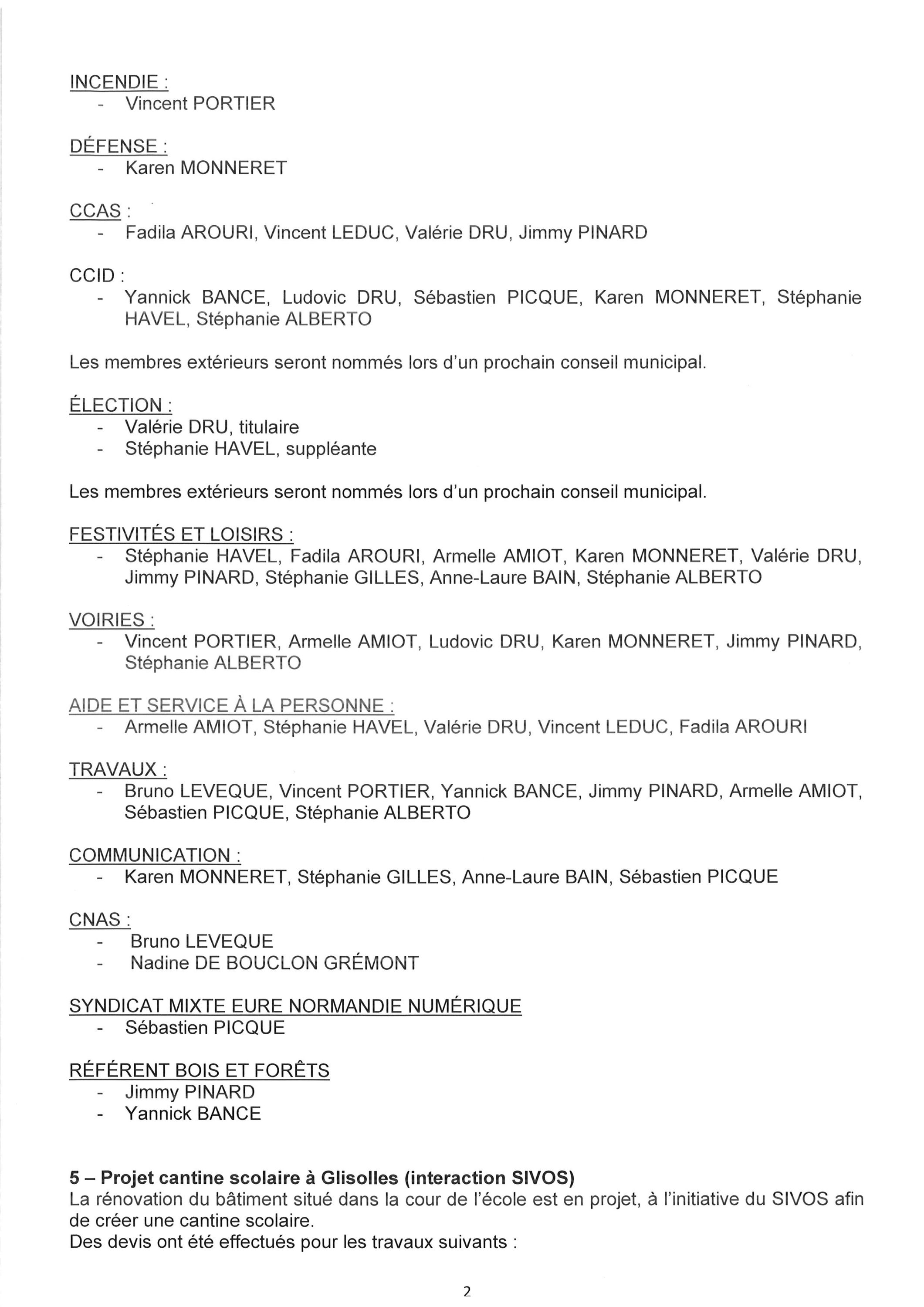 INCENDIE :
- Vincent PORTIER

DÉFENSE :
- Karen MONNERET

CCAS :
- Fadila AROURI, Vincent LEDUC, Valérie DRU, Jimmy PINARD

CCID :
- Yannick BANCE, Ludovic DRU, Sébastien PICQUE, Karen MONNERET, Stéphanie HAVEL, Stéphanie ALBERTO

Les membres extérieurs seront nommés lors d'un prochain conseil municipal.

ÉLECTION :
- Valérie DRU, titulaire
- Stéphanie HAVEL, suppléante

Les membres extérieurs seront nommés lors d'un prochain conseil municipal.

FESTIVITÉS ET LOISIRS :
- Stéphanie HAVEL, Fadila AROURI, Armelle AMIOT, Karen MONNERET, Valérie DRU, Jimmy PINARD, Stéphanie GILLES, Anne-Laure BAIN, Stéphanie ALBERTO

VOIRIES :
- Vincent PORTIER, Armelle AMIOT, Ludovic DRU, Karen MONNERET, Jimmy PINARD, Stéphanie ALBERTO

AIDE ET SERVICE À LA PERSONNE :
- Armelle AMIOT, Stéphanie HAVEL, Valérie DRU, Vincent LEDUC, Fadila AROURI

TRAVAUX :
- Bruno LEVEQUE, Vincent PORTIER, Yannick BANCE, Jimmy PINARD, Armelle AMIOT, Sébastien PICQUE, Stéphanie ALBERTO

COMMUNICATION :
- Karen MONNERET, Stéphanie GILLES, Anne-Laure BAIN, Sébastien PICQUE

CNAS :
- Bruno LEVEQUE
- Nadine DE BOUCLON GRÉMONT

SYNDICAT MIXTE EURE NORMANDIE NUMÉRIQUE
- Sébastien PICQUE

RÉFÉRENT BOIS ET FORÊTS
- Jimmy PINARD
- Yannick BANCE

5 – Projet cantine scolaire à Glisolles (interaction SIVOS)
La rénovation du bâtiment situé dans la cour de l'école est en projet, à l'initiative du SIVOS afin de créer une cantine scolaire.
Des devis ont été effectués pour les travaux suivants :

2